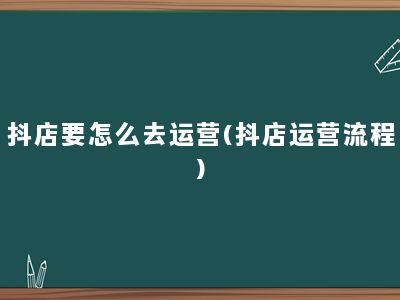 抖店要怎么去运营(抖店运营流程)